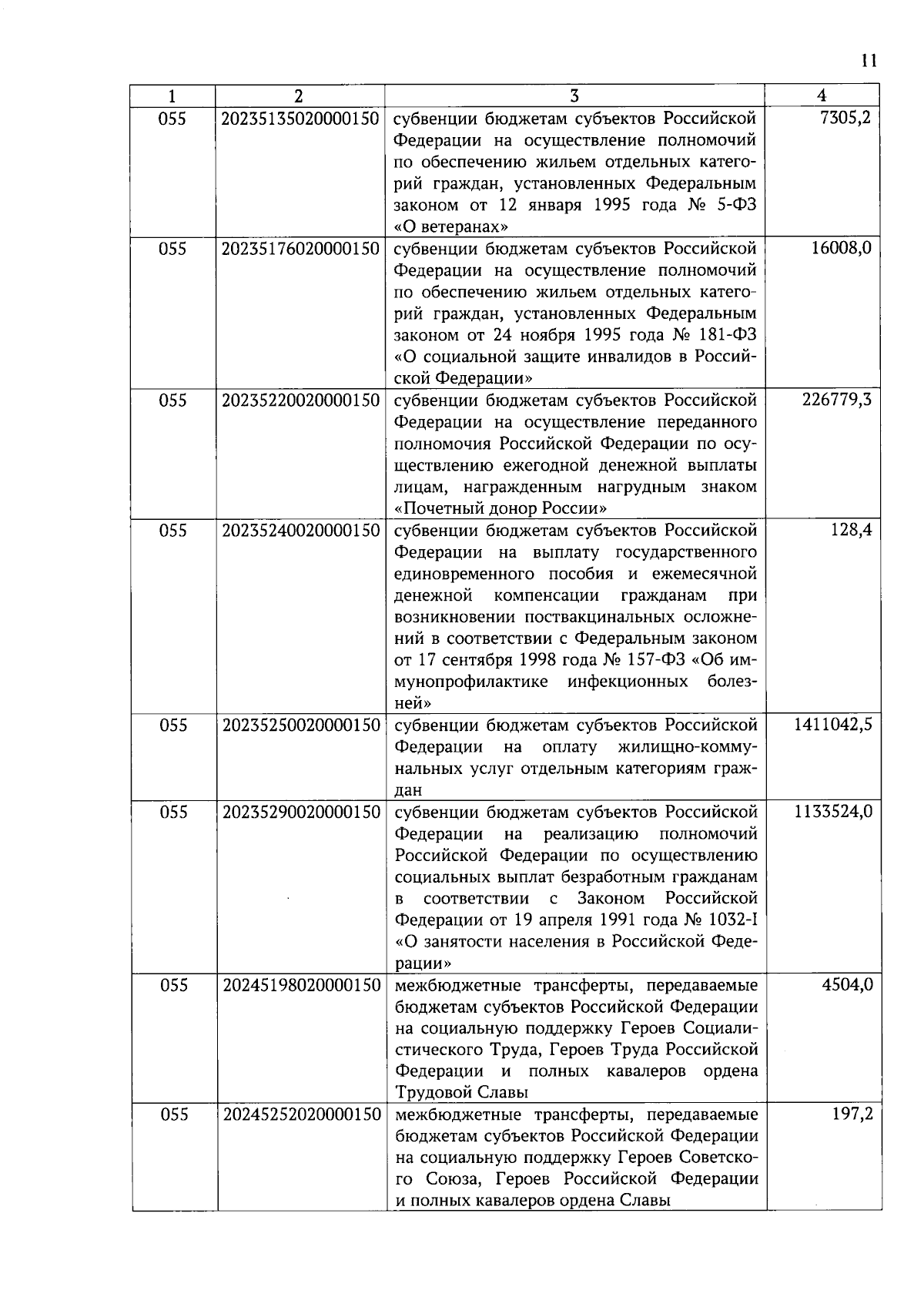 11

| 1 | 2 | 3 | 4 |
|---|---|---|---|
| 055 | 20235135020000150 | субвенции бюджетам субъектов Российской Федерации на осуществление полномочий по обеспечению жильем отдельных категорий граждан, установленных Федеральным законом от 12 января 1995 года № 5-ФЗ «О ветеранах» | 7305,2 |
| 055 | 20235176020000150 | субвенции бюджетам субъектов Российской Федерации на осуществление полномочий по обеспечению жильем отдельных категорий граждан, установленных Федеральным законом от 24 ноября 1995 года № 181-ФЗ «О социальной защите инвалидов в Российской Федерации» | 16008,0 |
| 055 | 20235220020000150 | субвенции бюджетам субъектов Российской Федерации на осуществление переданного полномочия Российской Федерации по осуществлению ежегодной денежной выплаты лицам, награжденным нагрудным знаком «Почетный донор России» | 226779,3 |
| 055 | 20235240020000150 | субвенции бюджетам субъектов Российской Федерации на выплату государственного единовременного пособия и ежемесячной денежной компенсации гражданам при возникновении поствакцинальных осложнений в соответствии с Федеральным законом от 17 сентября 1998 года № 157-ФЗ «Об иммунопрофилактике инфекционных болезней» | 128,4 |
| 055 | 20235250020000150 | субвенции бюджетам субъектов Российской Федерации на оплату жилищно-коммунальных услуг отдельным категориям граждан | 1411042,5 |
| 055 | 20235290020000150 | субвенции бюджетам субъектов Российской Федерации на реализацию полномочий Российской Федерации по осуществлению социальных выплат безработным гражданам в соответствии с Законом Российской Федерации от 19 апреля 1991 года № 1032-I «О занятости населения в Российской Федерации» | 1133524,0 |
| 055 | 20245198020000150 | межбюджетные трансферты, передаваемые бюджетам субъектов Российской Федерации на социальную поддержку Героев Социалистического Труда, Героев Труда Российской Федерации и полных кавалеров ордена Трудовой Славы | 4504,0 |
| 055 | 20245252020000150 | межбюджетные трансферты, передаваемые бюджетам субъектов Российской Федерации на социальную поддержку Героев Советского Союза, Героев Российской Федерации и полных кавалеров ордена Славы | 197,2 |